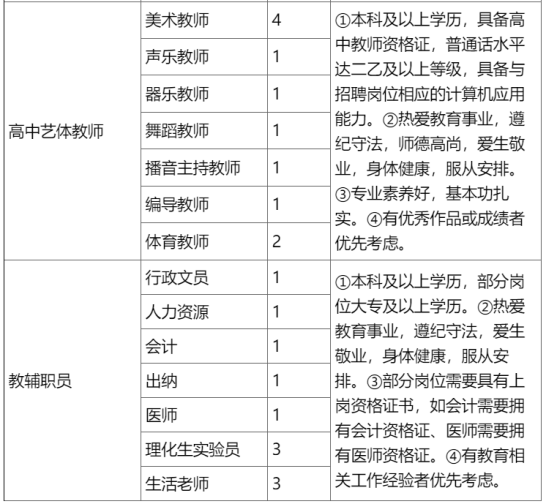 | | | | |
|---|---|---|---|
| 高中艺体教师 | 美术教师 | 4 | ①本科及以上学历，具备高中教师资格证，普通话水平达二乙及以上等级，具备与招聘岗位相应的计算机应用能力。②热爱教育事业，遵纪守法，师德高尚，爱生敬业，身体健康，服从安排。③专业素养好，基本功扎实。④有优秀作品或成绩者优先考虑。 |
| | 声乐教师 | 1 | |
| | 器乐教师 | 1 | |
| | 舞蹈教师 | 1 | |
| | 播音主持教师 | 1 | |
| | 编导教师 | 1 | |
| | 体育教师 | 2 | |
| 教辅职员 | 行政文员 | 1 | ①本科及以上学历，部分岗位大专及以上学历。②热爱教育事业，遵纪守法，爱生敬业，身体健康，服从安排。③部分岗位需要具有上岗资格证书，如会计需要拥有会计资格证、医师需要拥有医师资格证。④有教育相关工作经验者优先考虑。 |
| | 人力资源 | 1 | |
| | 会计 | 1 | |
| | 出纳 | 1 | |
| | 医师 | 1 | |
| | 理化生实验员 | 3 | |
| | 生活老师 | 3 | |